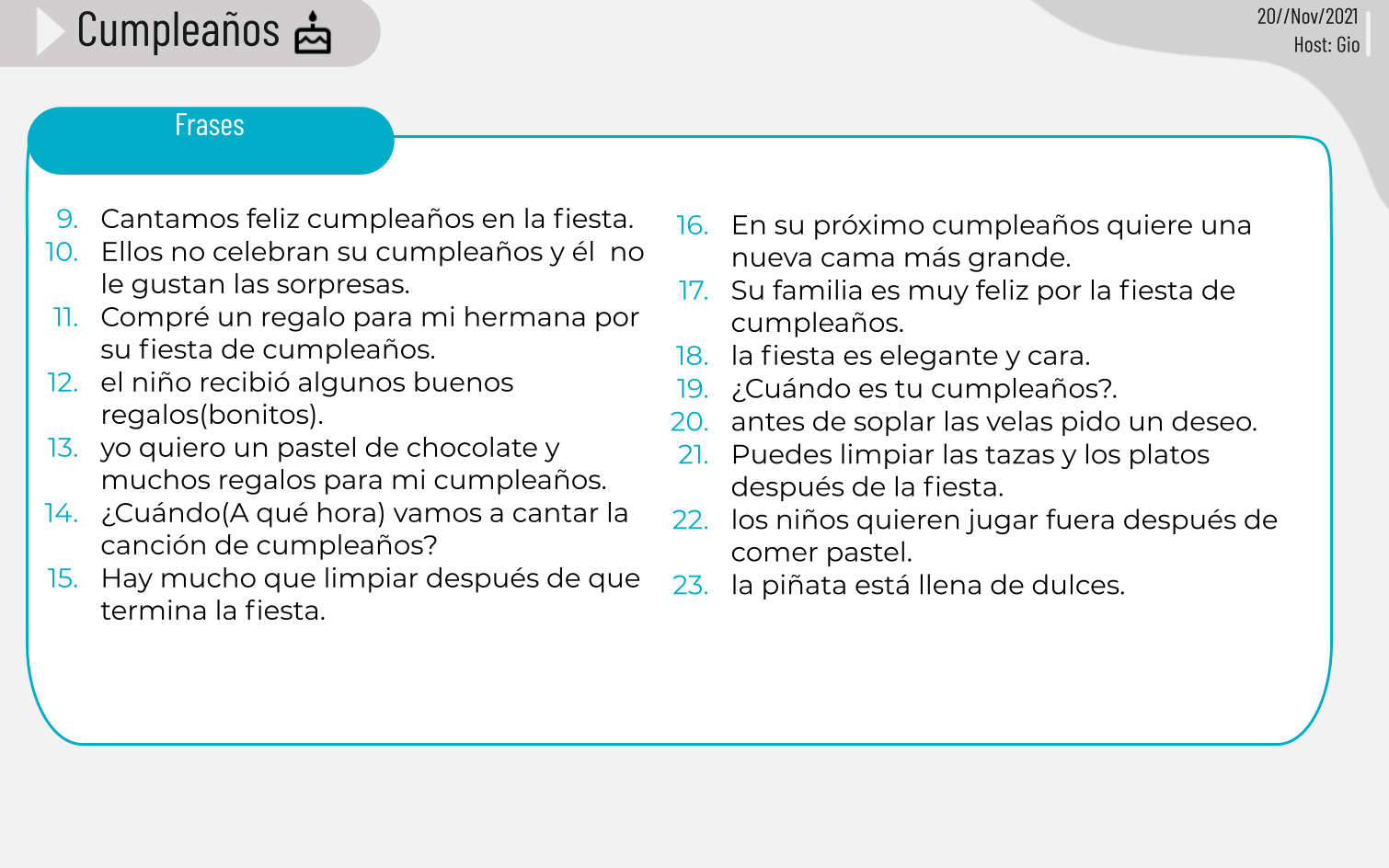 Cumpleaños

20//Nov/2021
Host: Gio

Frases

9. Cantamos feliz cumpleaños en la fiesta.
10. Ellos no celebran su cumpleaños y él no le gustan las sorpresas.
11. Compré un regalo para mi hermana por su fiesta de cumpleaños.
12. el niño recibió algunos buenos regalos(bonitos).
13. yo quiero un pastel de chocolate y muchos regalos para mi cumpleaños.
14. ¿Cuándo(A qué hora) vamos a cantar la canción de cumpleaños?
15. Hay mucho que limpiar después de que termina la fiesta.

16. En su próximo cumpleaños quiere una nueva cama más grande.
17. Su familia es muy feliz por la fiesta de cumpleaños.
18. la fiesta es elegante y cara.
19. ¿Cuándo es tu cumpleaños?.
20. antes de soplar las velas pido un deseo.
21. Puedes limpiar las tazas y los platos después de la fiesta.
22. los niños quieren jugar fuera después de comer pastel.
23. la piñata está llena de dulces.